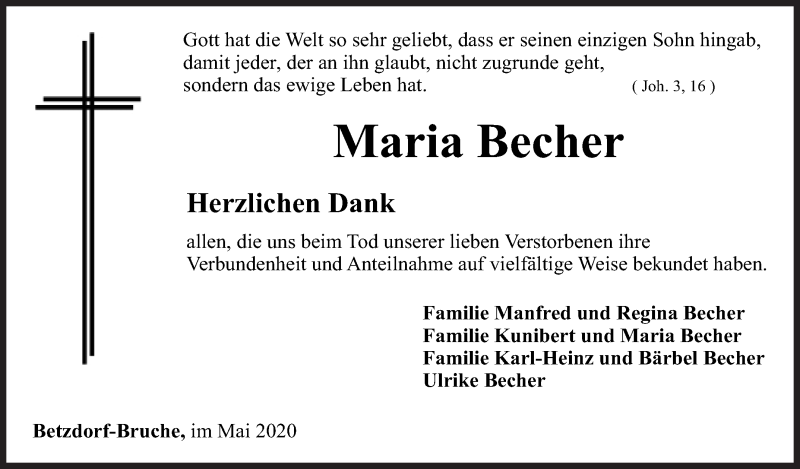 Gott hat die Welt so sehr geliebt, dass er seinen einzigen Sohn hingab, damit jeder, der an ihn glaubt, nicht zugrunde geht, sondern das ewige Leben hat. ( Joh. 3, 16 )

Maria Becher

Herzlichen Dank

allen, die uns beim Tod unserer lieben Verstorbenen ihre Verbundenheit und Anteilnahme auf vielfältige Weise bekundet haben.

Familie Manfred und Regina Becher
Familie Kunibert und Maria Becher
Familie Karl-Heinz und Bärbel Becher
Ulrike Becher

Betzdorf-Bruche, im Mai 2020